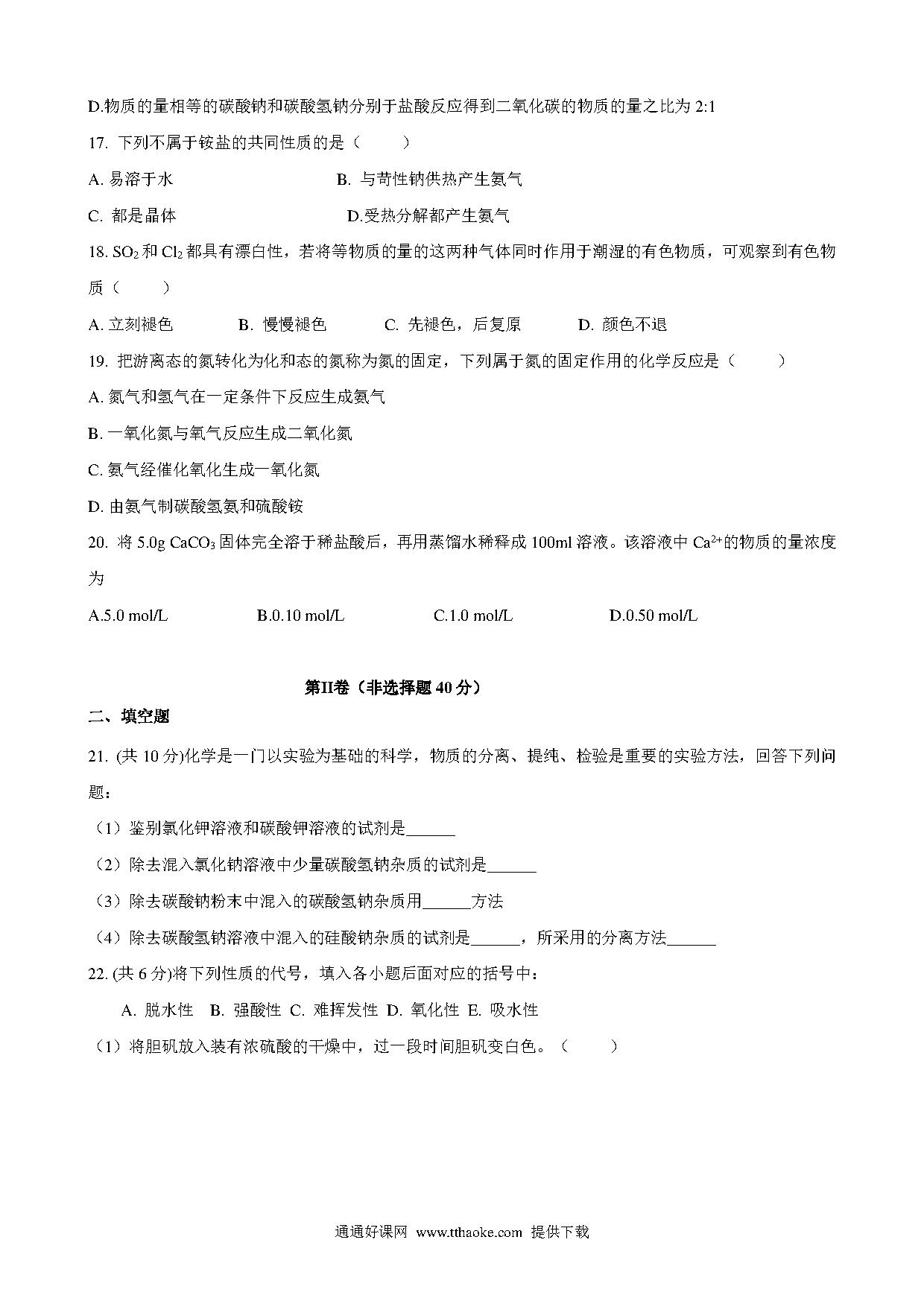 D.物质的量相等的碳酸钠和碳酸氢钠分别于盐酸反应得到二氧化碳的物质的量之比为 2:1

17. 下列不属于铵盐的共同性质的是（　　）

A. 易溶于水　　B. 与苛性钠供热产生氨气

C. 都是晶体　　D.受热分解都产生氨气

18. $SO_2$ 和 $Cl_2$ 都具有漂白性，若将等物质的量的这两种气体同时作用于潮湿的有色物质，可观察到有色物质（　　）

A. 立刻褪色　　B. 慢慢褪色　　C. 先褪色，后复原　　D. 颜色不退

19. 把游离态的氮转化为化和态的氮称为氮的固定，下列属于氮的固定作用的化学反应是（　　）

A. 氮气和氢气在一定条件下反应生成氨气

B. 一氧化氮与氧气反应生成二氧化氮

C. 氨气经催化氧化生成一氧化氮

D. 由氨气制碳酸氢氨和硫酸铵

20. 将 5.0g $CaCO_3$ 固体完全溶于稀盐酸后，再用蒸馏水稀释成 100ml 溶液。该溶液中 $Ca^{2+}$的物质的量浓度为

A.5.0 mol/L　　B.0.10 mol/L　　C.1.0 mol/L　　D.0.50 mol/L

第II卷（非选择题 40 分）

二、填空题

21. (共 10 分)化学是一门以实验为基础的科学，物质的分离、提纯、检验是重要的实验方法，回答下列问题：

（1）鉴别氯化钾溶液和碳酸钾溶液的试剂是______

（2）除去混入氯化钠溶液中少量碳酸氢钠杂质的试剂是______

（3）除去碳酸钠粉末中混入的碳酸氢钠杂质用______方法

（4）除去碳酸氢钠溶液中混入的硅酸钠杂质的试剂是______，所采用的分离方法______

22. (共 6 分)将下列性质的代号，填入各小题后面对应的括号中：

A. 脱水性　B. 强酸性　C. 难挥发性　D. 氧化性　E. 吸水性

（1）将胆矾放入装有浓硫酸的干燥中，过一段时间胆矾变白色。（　　）

通通好课网 www.tthaoke.com 提供下载